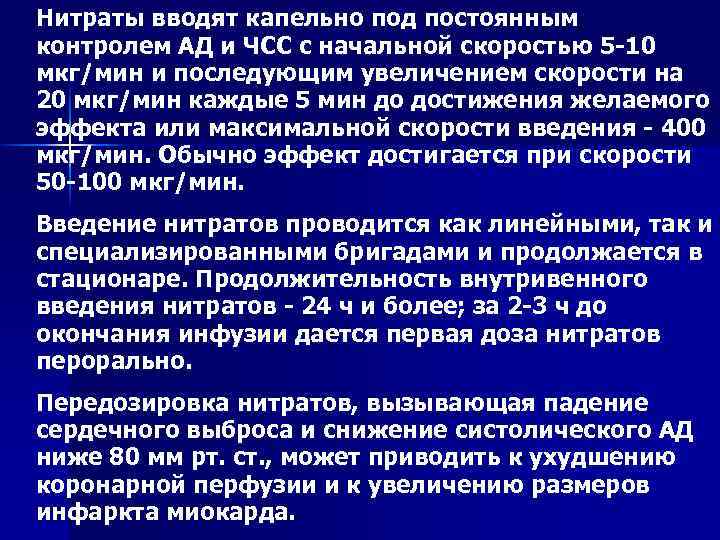 Нитраты вводят капельно под постоянным контролем АД и ЧСС с начальной скоростью 5-10 мкг/мин и последующим увеличением скорости на 20 мкг/мин каждые 5 мин до достижения желаемого эффекта или максимальной скорости введения - 400 мкг/мин. Обычно эффект достигается при скорости 50-100 мкг/мин.

Введение нитратов проводится как линейными, так и специализированными бригадами и продолжается в стационаре. Продолжительность внутривенного введения нитратов - 24 ч и более; за 2-3 ч до окончания инфузии дается первая доза нитратов перорально.

Передозировка нитратов, вызывающая падение сердечного выброса и снижение систолического АД ниже 80 мм рт. ст., может приводить к ухудшению коронарной перфузии и к увеличению размеров инфаркта миокарда.